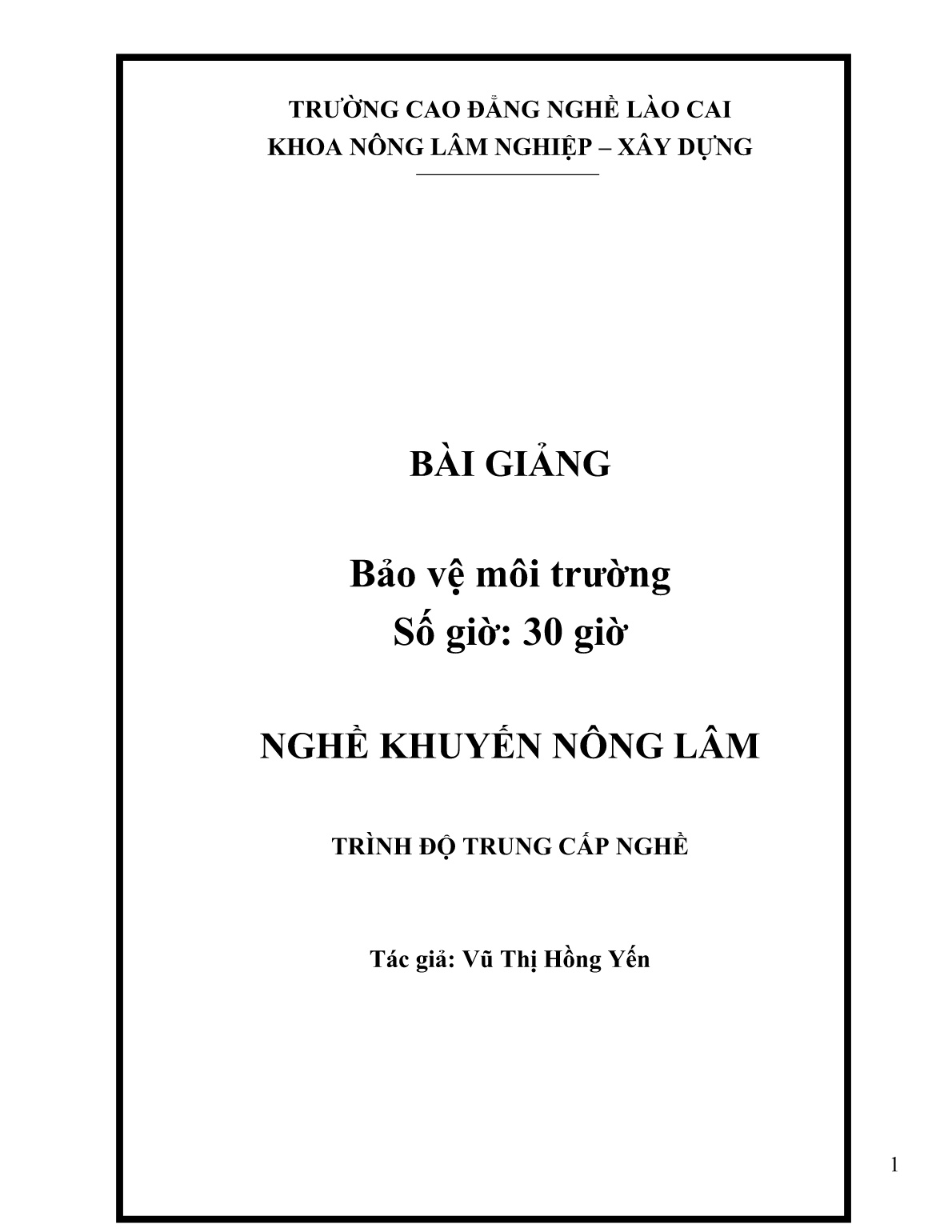 TRƯỜNG CAO ĐẲNG NGHỀ LÀO CAI
KHOA NÔNG LÂM NGHIỆP – XÂY DỰNG

BÀI GIẢNG

Bảo vệ môi trường
Số giờ: 30 giờ

NGHỀ KHUYẾN NÔNG LÂM

TRÌNH ĐỘ TRUNG CẤP NGHỀ

Tác giả: Vũ Thị Hồng Yến

1